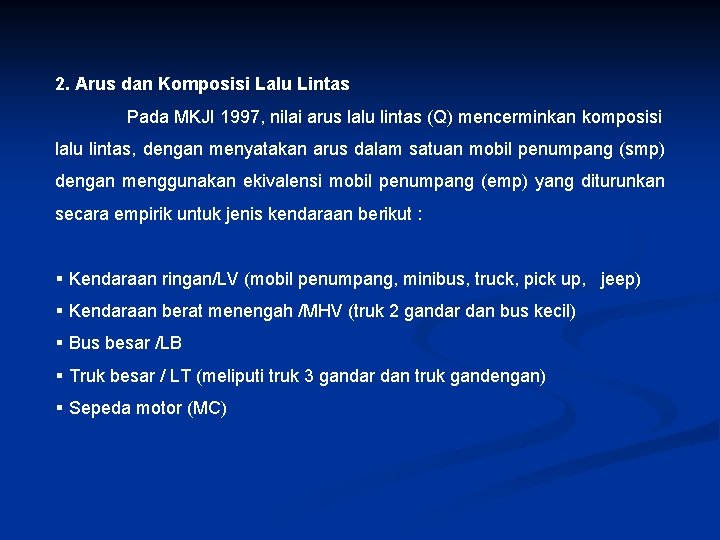 2. Arus dan Komposisi Lalu Lintas

Pada MKJI 1997, nilai arus lalu lintas (Q) mencerminkan komposisi lalu lintas, dengan menyatakan arus dalam satuan mobil penumpang (smp) dengan menggunakan ekivalensi mobil penumpang (emp) yang diturunkan secara empirik untuk jenis kendaraan berikut :

▪ Kendaraan ringan/LV (mobil penumpang, minibus, truck, pick up, jeep)
▪ Kendaraan berat menengah /MHV (truk 2 gandar dan bus kecil)
▪ Bus besar /LB
▪ Truk besar / LT (meliputi truk 3 gandar dan truk gandengan)
▪ Sepeda motor (MC)